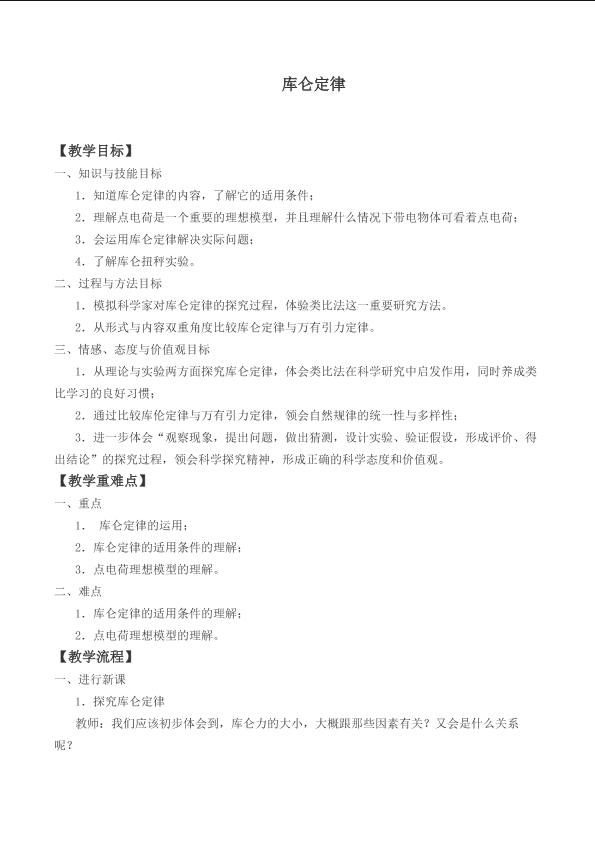 库仑定律

【教学目标】

一、知识与技能目标

1.知道库仑定律的内容，了解它的适用条件；

2.理解点电荷是一个重要的理想模型，并且理解什么情况下带电物体可看着点电荷；

3.会运用库仑定律解决实际问题；

4.了解库仑扭秤实验。

二、过程与方法目标

1.模拟科学家对库仑定律的探究过程，体验类比法这一重要研究方法。

2.从形式与内容双重角度比较库仑定律与万有引力定律。

三、情感、态度与价值观目标

1.从理论与实验两方面探究库仑定律，体会类比法在科学研究中启发作用，同时养成类比学习的良好习惯；

2.通过比较库伦定律与万有引力定律，领会自然规律的统一性与多样性；

3.进一步体会“观察现象，提出问题，做出猜测，设计实验、验证假设，形成评价、得出结论”的探究过程，领会科学探究精神，形成正确的科学态度和价值观。

【教学重难点】

一、重点

1.库仑定律的运用；

2.库仑定律的适用条件的理解；

3.点电荷理想模型的理解。

二、难点

1.库仑定律的适用条件的理解；

2.点电荷理想模型的理解。

【教学流程】

一、进行新课

1.探究库仑定律

教师：我们应该初步体会到，库仑力的大小，大概跟那些因素有关？又会是什么关系呢？